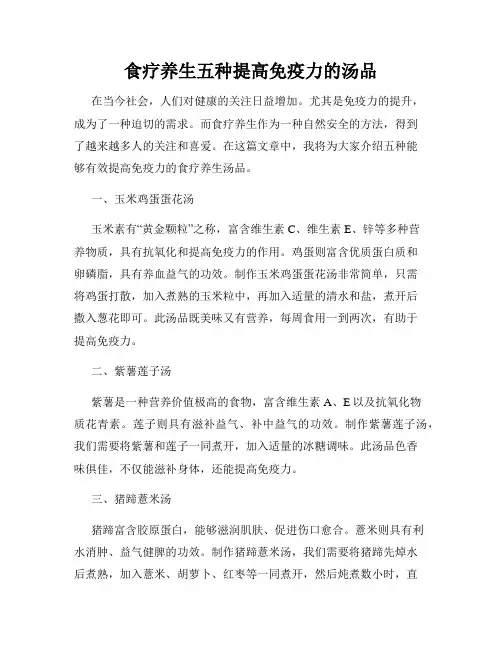 食疗养生五种提高免疫力的汤品

在当今社会，人们对健康的关注日益增加。尤其是免疫力的提升，成为了一种迫切的需求。而食疗养生作为一种自然安全的方法，得到了越来越多人的关注和喜爱。在这篇文章中，我将为大家介绍五种能够有效提高免疫力的食疗养生汤品。

一、玉米鸡蛋蛋花汤

玉米素有“黄金颗粒”之称，富含维生素 C、维生素 E、锌等多种营养物质，具有抗氧化和提高免疫力的作用。鸡蛋则富含优质蛋白质和卵磷脂，具有养血益气的功效。制作玉米鸡蛋蛋花汤非常简单，只需将鸡蛋打散，加入煮熟的玉米粒中，再加入适量的清水和盐，煮开后撒入葱花即可。此汤品既美味又有营养，每周食用一到两次，有助于提高免疫力。

二、紫薯莲子汤

紫薯是一种营养价值极高的食物，富含维生素 A、E 以及抗氧化物质花青素。莲子则具有滋补益气、补中益气的功效。制作紫薯莲子汤，我们需要将紫薯和莲子一同煮开，加入适量的冰糖调味。此汤品色香味俱佳，不仅能滋补身体，还能提高免疫力。

三、猪蹄薏米汤

猪蹄富含胶原蛋白，能够滋润肌肤、促进伤口愈合。薏米则具有利水消肿、益气健脾的功效。制作猪蹄薏米汤，我们需要将猪蹄先焯水后煮熟，加入薏米、胡萝卜、红枣等一同煮开，然后炖煮数小时，直